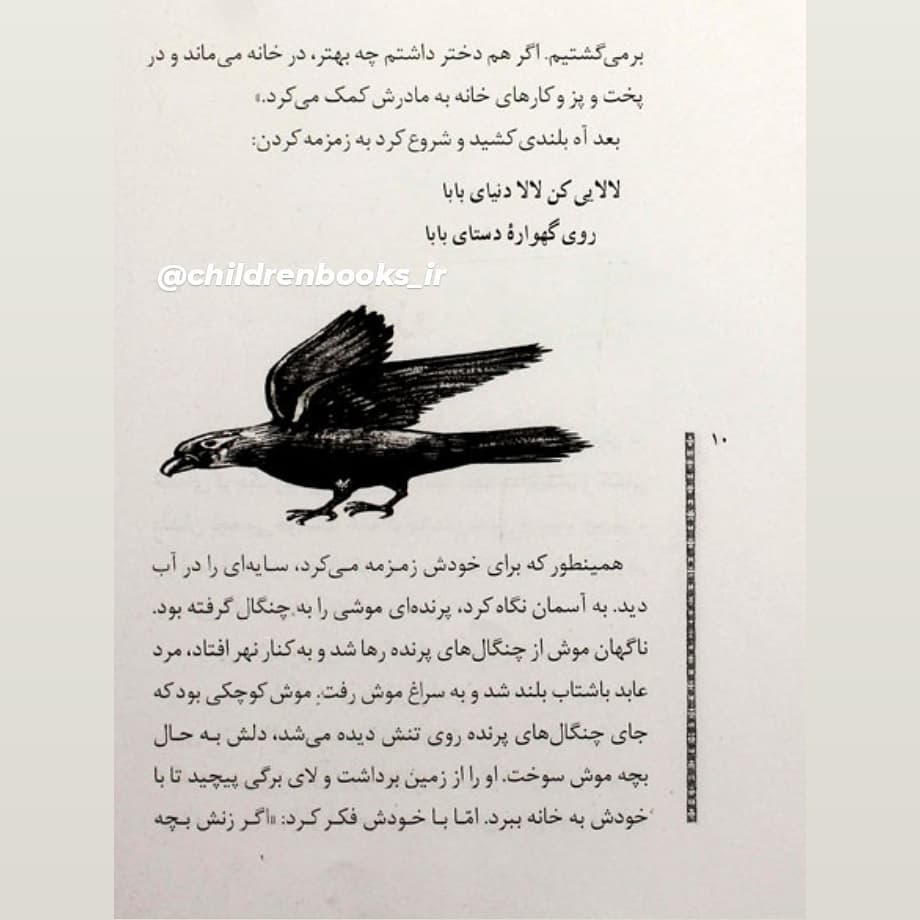 برمی‌گشتیم. اگر هم دختر داشتم چه بهتر، در خانه می‌ماند و در پخت و پز و کارهای خانه به مادرش کمک می‌کرد.»

بعد آه بلندی کشید و شروع کرد به زمزمه کردن:

لالایی کن لالا دنیای بابا
روی گهوارهٔ دستای بابا

۱۰

همینطور که برای خودش زمزمه می‌کرد، سایه‌ای را در آب دید. به آسمان نگاه کرد، پرنده‌ای موشی را به چنگال گرفته بود. ناگهان موش از چنگال‌های پرنده رها شد و به کنار نهر افتاد، مرد عابد باشتاب بلند شد و به سراغ موش رفت. موش کوچکی بود که جای چنگال‌های پرنده روی تنش دیده می‌شد، دلش به حال بچه موش سوخت. او را از زمین برداشت و لای برگی پیچید تا با خودش به خانه ببرد. امّا با خودش فکر کرد: «اگر زنش بچه

@childrenbooks_ir